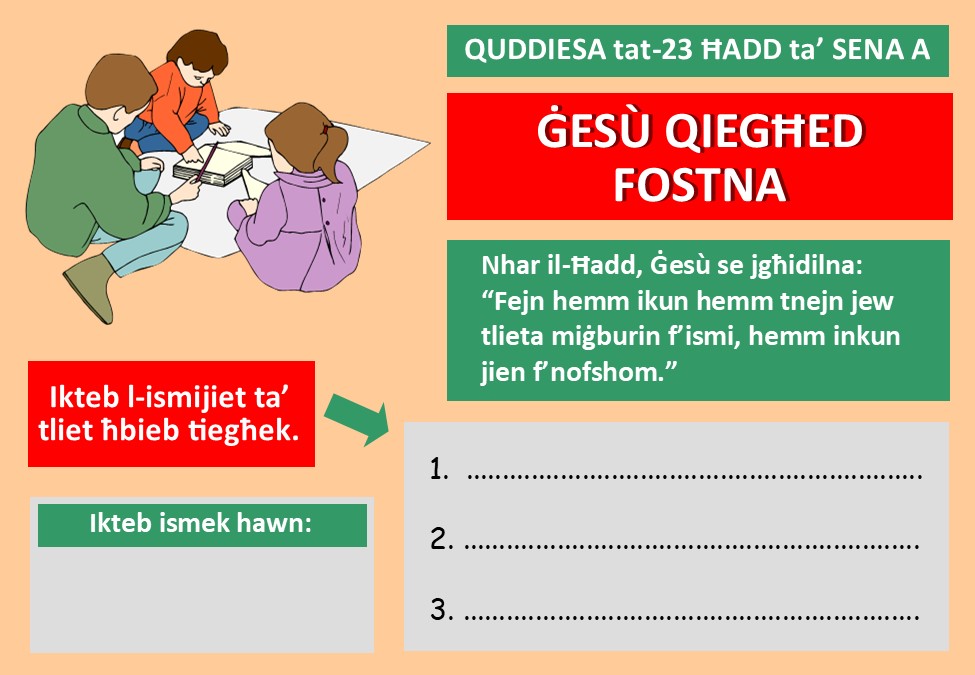 QUDDIESA tat-23 ĦADD ta' SENA A

ĠESÙ QIEGĦED FOSTNA

Nhar il-Ħadd, Ġesù se jgħidilna: "Fejn hemm ikun hemm tnejn jew tlieta miġburin f'ismi, hemm inkun jien f'nofshom."

Ikteb l-ismijiet ta' tliet ħbieb tiegħek.

Ikteb ismek hawn:

1. ____

2. ____

3. ____